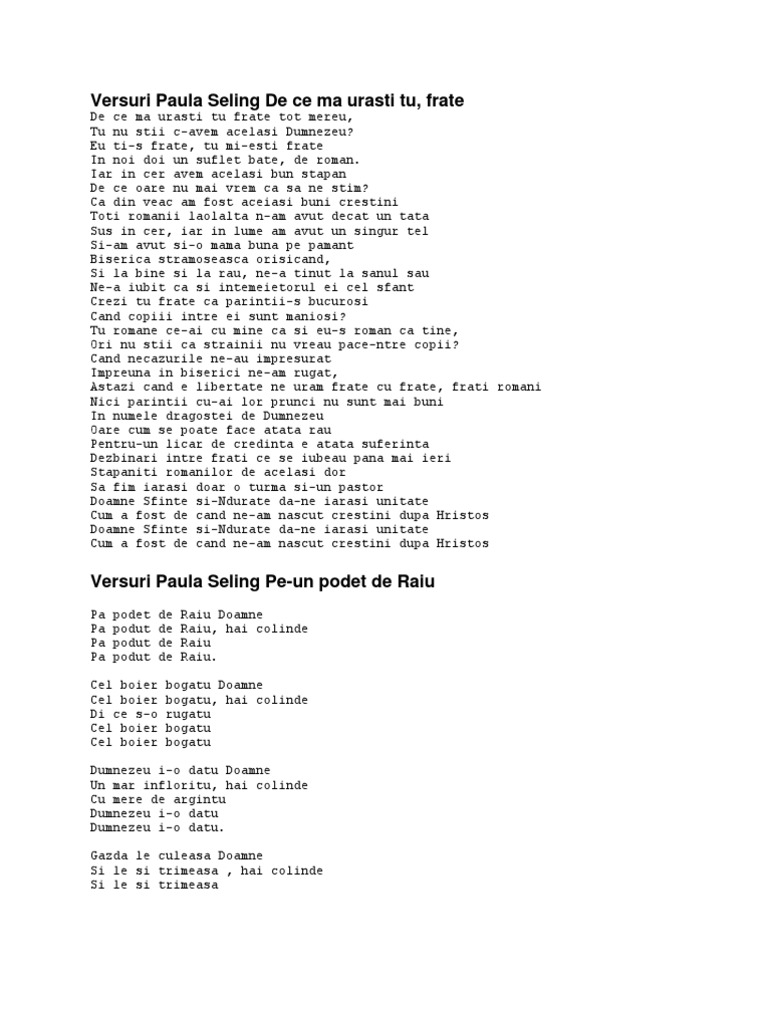 Versuri Paula Seling De ce ma urasti tu, frate
De ce ma urasti tu frate tot mereu,
Tu nu stii c-avem acelasi Dumnezeu?
Eu ti-s frate, tu mi-esti frate
In noi doi un suflet bate, de roman.
Iar in cer avem acelasi bun stapan
De ce oare nu mai vrem ca sa ne stim?
Ca din veac am fost aceiasi buni crestini
Toti romanii laolalta n-am avut decat un tata
Sus in cer, iar in lume am avut un singur tel
Si-am avut si-o mama buna pe pamant
Biserica stramoseasca orisicand,
Si la bine si la rau, ne-a tinut la sanul sau
Ne-a iubit ca si intemeietorul ei cel sfant
Crezi tu frate ca parintii-s bucurosi
Cand copiii intre ei sunt maniosi?
Tu romane ce-ai cu mine ca si eu-s roman ca tine,
Ori nu stii ca strainii nu vreau pace-ntre copii?
Cand necazurile ne-au impresurat
Impreuna in biserici ne-am rugat,
Astazi cand e libertate ne uram frate cu frate, frati romani
Nici parintii cu-ai lor prunci nu sunt mai buni
In numele dragostei de Dumnezeu
Oare cum se poate face atata rau
Pentru-un licar de credinta e atata suferinta
Dezbinari intre frati ce se iubeau pana mai ieri
Stapaniti romanilor de acelasi dor
Sa fim iarasi doar o turma si-un pastor
Doamne Sfinte si-Ndurate da-ne iarasi unitate
Cum a fost de cand ne-am nascut crestini dupa Hristos
Doamne Sfinte si-Ndurate da-ne iarasi unitate
Cum a fost de cand ne-am nascut crestini dupa Hristos

Versuri Paula Seling Pe-un podet de Raiu

Pa podet de Raiu Doamne
Pa podut de Raiu, hai colinde
Pa podut de Raiu
Pa podut de Raiu.

Cel boier bogatu Doamne
Cel boier bogatu, hai colinde
Di ce s-o rugatu
Cel boier bogatu
Cel boier bogatu

Dumnezeu i-o datu Doamne
Un mar infloritu, hai colinde
Cu mere de argintu
Dumnezeu i-o datu
Dumnezeu i-o datu.

Gazda le culeasa Doamne
Si le si trimeasa , hai colinde
Si le si trimeasa